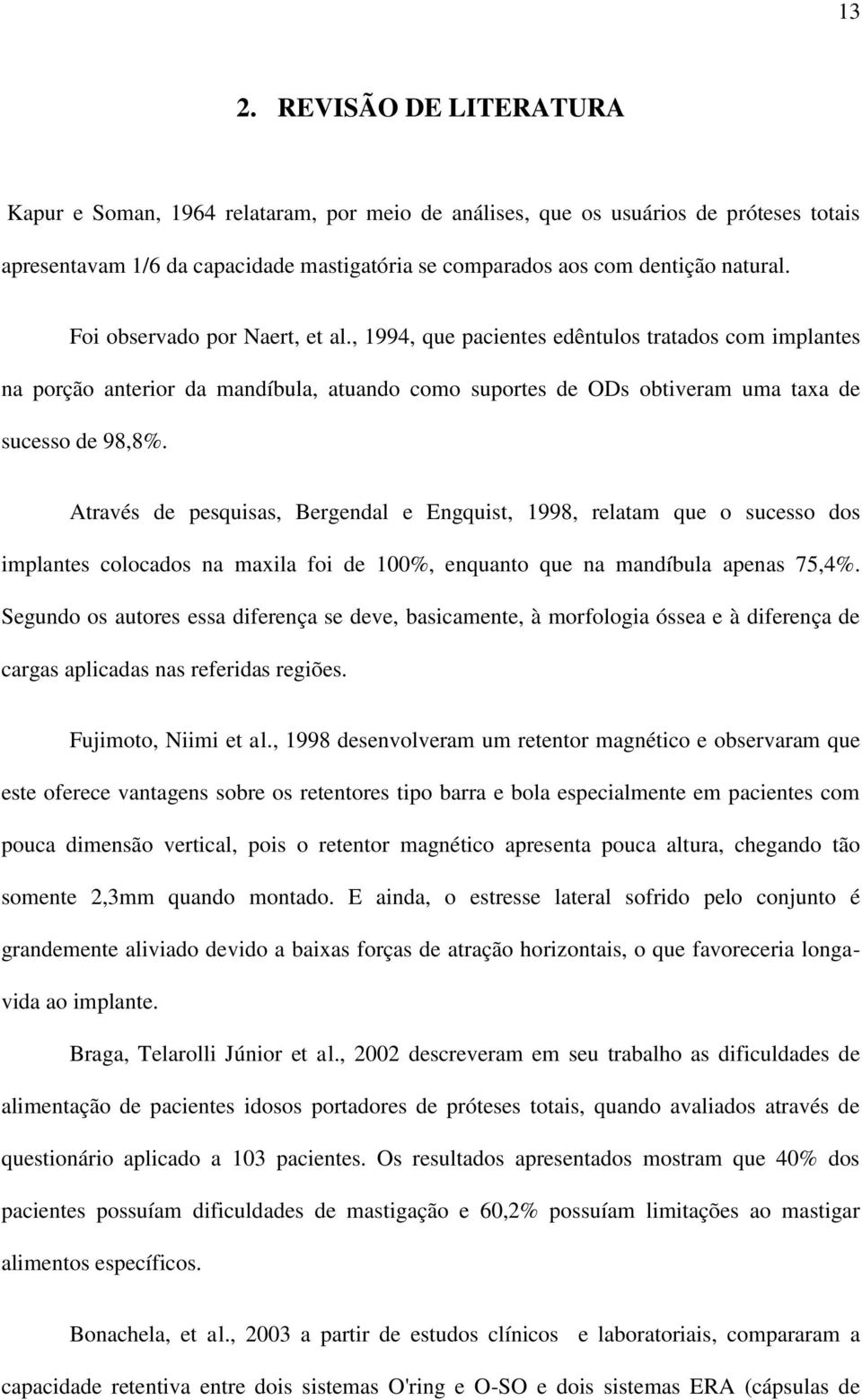 13

2. REVISÃO DE LITERATURA

Kapur e Soman, 1964 relataram, por meio de análises, que os usuários de próteses totais apresentavam 1/6 da capacidade mastigatória se comparados aos com dentição natural.

Foi observado por Naert, et al., 1994, que pacientes edêntulos tratados com implantes na porção anterior da mandíbula, atuando como suportes de ODs obtiveram uma taxa de sucesso de 98,8%.

Através de pesquisas, Bergendal e Engquist, 1998, relatam que o sucesso dos implantes colocados na maxila foi de 100%, enquanto que na mandíbula apenas 75,4%. Segundo os autores essa diferença se deve, basicamente, à morfologia óssea e à diferença de cargas aplicadas nas referidas regiões.

Fujimoto, Niimi et al., 1998 desenvolveram um retentor magnético e observaram que este oferece vantagens sobre os retentores tipo barra e bola especialmente em pacientes com pouca dimensão vertical, pois o retentor magnético apresenta pouca altura, chegando tão somente 2,3mm quando montado. E ainda, o estresse lateral sofrido pelo conjunto é grandemente aliviado devido a baixas forças de atração horizontais, o que favoreceria longa-vida ao implante.

Braga, Telarolli Júnior et al., 2002 descreveram em seu trabalho as dificuldades de alimentação de pacientes idosos portadores de próteses totais, quando avaliados através de questionário aplicado a 103 pacientes. Os resultados apresentados mostram que 40% dos pacientes possuíam dificuldades de mastigação e 60,2% possuíam limitações ao mastigar alimentos específicos.

Bonachela, et al., 2003 a partir de estudos clínicos e laboratoriais, compararam a capacidade retentiva entre dois sistemas O'ring e O-SO e dois sistemas ERA (cápsulas de